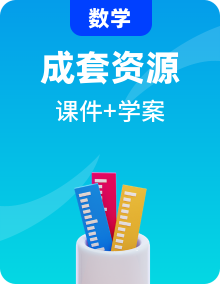 数学

成套资源

课件+学案